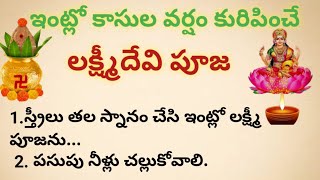 ఇంట్లో కాసుల వర్షం కురిపించే

లక్ష్మీదేవి పూజ

1.స్త్రీలు తల స్నానం చేసి ఇంట్లో లక్ష్మీ పూజను...

2. పసుపు నీళ్లు చల్లుకోవాలి.